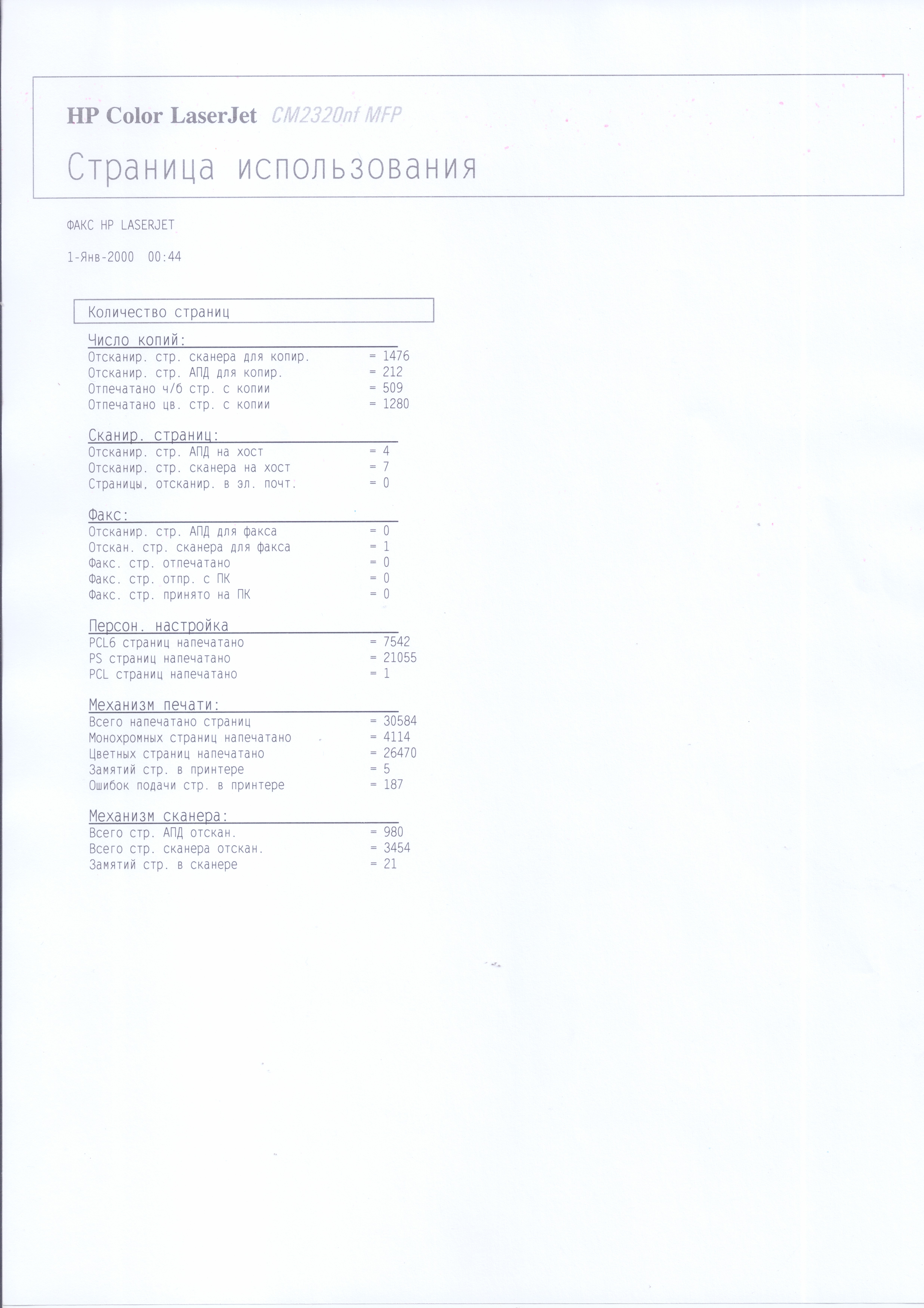 HP Color LaserJet CM2320nf MFP

Страница использования

ФАКС HP LASERJET

1-Янв-2000 00:44

Количество страниц

Число копий:
Отсканир. стр. сканера для копир. = 1476
Отсканир. стр. АПД для копир. = 212
Отпечатано ч/б стр. с копии = 509
Отпечатано цв. стр. с копии = 1280

Сканир. страниц:
Отсканир. стр. АПД на хост = 4
Отсканир. стр. сканера на хост = 7
Страницы, отсканир. в эл. почт. = 0

Факс:
Отсканир. стр. АПД для факса = 0
Отскан. стр. сканера для факса = 1
Факс. стр. отпечатано = 0
Факс. стр. отпр. с ПК = 0
Факс. стр. принято на ПК = 0

Персон. настройка
PCL6 страниц напечатано = 7542
PS страниц напечатано = 21055
PCL страниц напечатано = 1

Механизм печати:
Всего напечатано страниц = 30584
Монохромных страниц напечатано = 4114
Цветных страниц напечатано = 26470
Замятий стр. в принтере = 5
Ошибок подачи стр. в принтере = 187

Механизм сканера:
Всего стр. АПД отскан. = 980
Всего стр. сканера отскан. = 3454
Замятий стр. в сканере = 21